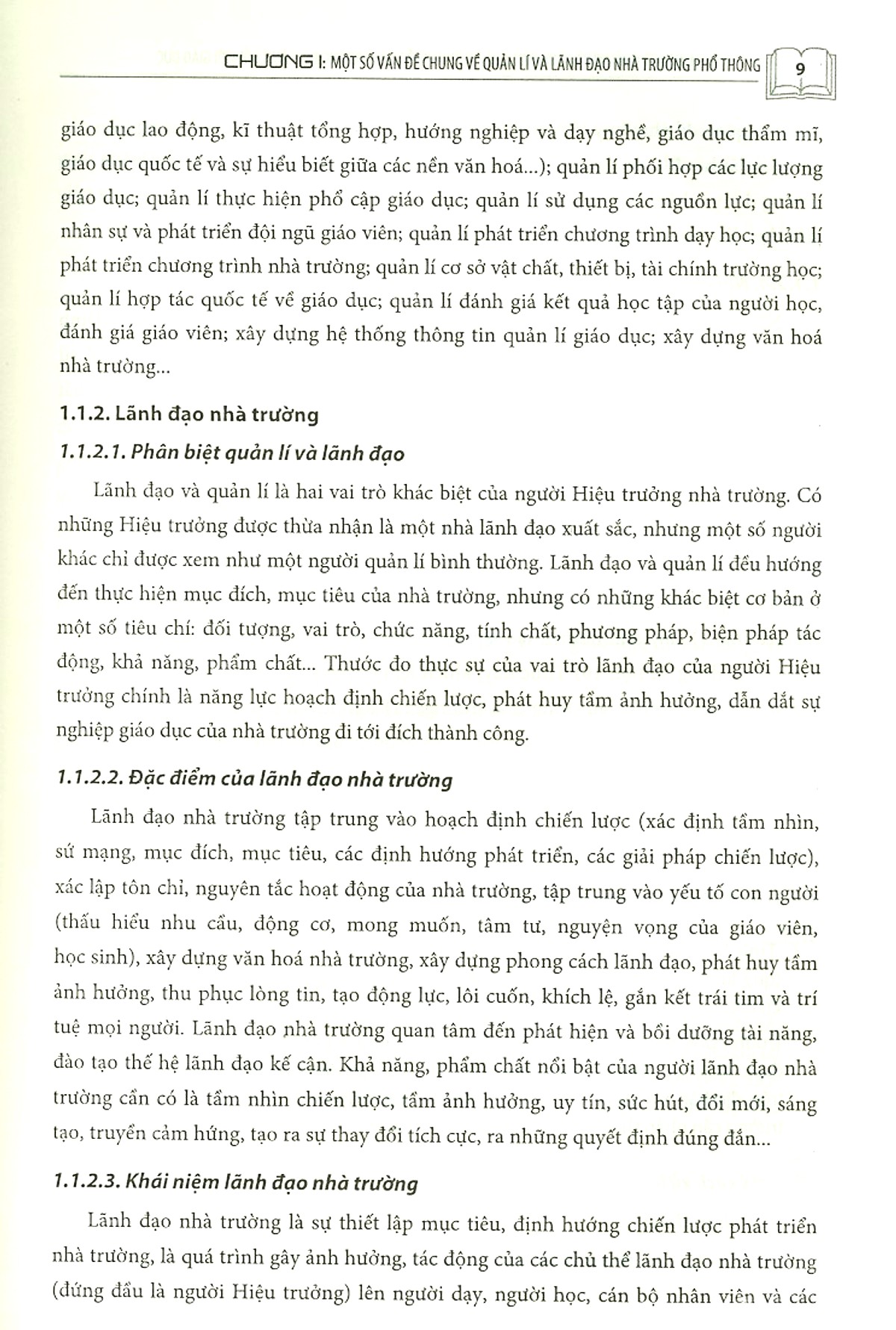 CHƯƠNG I: MỘT SỐ VẤN ĐỀ CHUNG VỀ QUẢN LÍ VÀ LÃNH ĐẠO NHÀ TRƯỜNG PHỔ THÔNG 9

giáo dục lao động, kĩ thuật tổng hợp, hướng nghiệp và dạy nghề, giáo dục thẩm mĩ, giáo dục quốc tế và sự hiểu biết giữa các nền văn hoá...); quản lí phối hợp các lực lượng giáo dục; quản lí thực hiện phổ cập giáo dục; quản lí sử dụng các nguồn lực; quản lí nhân sự và phát triển đội ngũ giáo viên; quản lí phát triển chương trình dạy học; quản lí phát triển chương trình nhà trường; quản lí cơ sở vật chất, thiết bị, tài chính trường học; quản lí hợp tác quốc tế về giáo dục; quản lí đánh giá kết quả học tập của người học, đánh giá giáo viên; xây dựng hệ thống thông tin quản lí giáo dục; xây dựng văn hoá nhà trường...

1.1.2. Lãnh đạo nhà trường

1.1.2.1. Phân biệt quản lí và lãnh đạo

Lãnh đạo và quản lí là hai vai trò khác biệt của người Hiệu trưởng nhà trường. Có những Hiệu trưởng được thừa nhận là một nhà lãnh đạo xuất sắc, nhưng một số người khác chỉ được xem như một người quản lí bình thường. Lãnh đạo và quản lí đều hướng đến thực hiện mục đích, mục tiêu của nhà trường, nhưng có những khác biệt cơ bản ở một số tiêu chí: đối tượng, vai trò, chức năng, tính chất, phương pháp, biện pháp tác động, khả năng, phẩm chất... Thước đo thực sự của vai trò lãnh đạo của người Hiệu trưởng chính là năng lực hoạch định chiến lược, phát huy tầm ảnh hưởng, dẫn dắt sự nghiệp giáo dục của nhà trường đi tới đích thành công.

1.1.2.2. Đặc điểm của lãnh đạo nhà trường

Lãnh đạo nhà trường tập trung vào hoạch định chiến lược (xác định tầm nhìn, sứ mạng, mục đích, mục tiêu, các định hướng phát triển, các giải pháp chiến lược), xác lập tôn chỉ, nguyên tắc hoạt động của nhà trường, tập trung vào yếu tố con người (thấu hiểu nhu cầu, động cơ, mong muốn, tâm tư, nguyện vọng của giáo viên, học sinh), xây dựng văn hoá nhà trường, xây dựng phong cách lãnh đạo, phát huy tầm ảnh hưởng, thu phục lòng tin, tạo động lực, lôi cuốn, khích lệ, gắn kết trái tim và trí tuệ mọi người. Lãnh đạo nhà trường quan tâm đến phát hiện và bồi dưỡng tài năng, đào tạo thế hệ lãnh đạo kế cận. Khả năng, phẩm chất nổi bật của người lãnh đạo nhà trường cần có là tầm nhìn chiến lược, tầm ảnh hưởng, uy tín, sức hút, đổi mới, sáng tạo, truyền cảm hứng, tạo ra sự thay đổi tích cực, ra những quyết định đúng đắn...

1.1.2.3. Khái niệm lãnh đạo nhà trường

Lãnh đạo nhà trường là sự thiết lập mục tiêu, định hướng chiến lược phát triển nhà trường, là quá trình gây ảnh hưởng, tác động của các chủ thể lãnh đạo nhà trường (đứng đầu là người Hiệu trưởng) lên người dạy, người học, cán bộ nhân viên và các